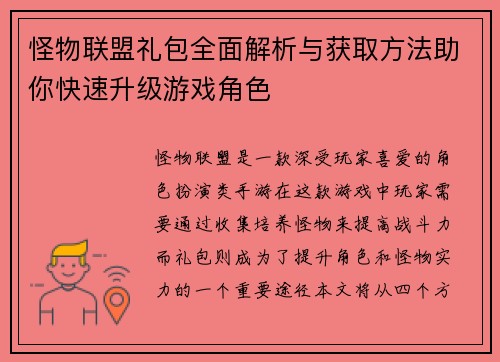 怪物联盟礼包全面解析与获取方法助你快速升级游戏角色

怪物联盟是一款深受玩家喜爱的角色扮演类手游在这款游戏中玩家需要通过收集培养怪物来提高战斗力而礼包则成为了提升角色和怪物实力的一个重要途径本文将从四个方